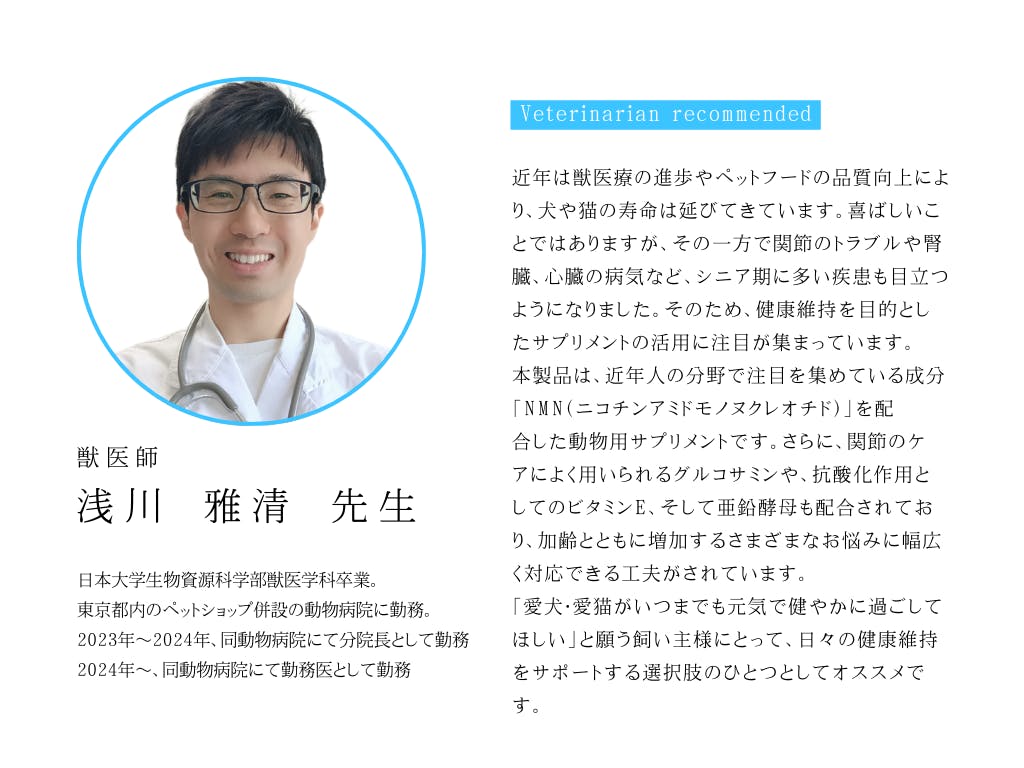 獣医師
浅川　雅清　先生

日本大学生物資源科学部獣医学科卒業。
東京都内のペットショップ併設の動物病院に勤務。
2023年～2024年、同動物病院にて分院長として勤務
2024年～、同動物病院にて勤務医として勤務

Veterinarian recommended

近年は獣医療の進歩やペットフードの品質向上により、犬や猫の寿命は延びてきています。喜ばしいことではありますが、その一方で関節のトラブルや腎臓、心臓の病気など、シニア期に多い疾患も目立つようになりました。そのため、健康維持を目的としたサプリメントの活用に注目が集まっています。
本製品は、近年人の分野で注目を集めている成分「NMN(ニコチンアミドモノヌクレオチド)」を配合した動物用サプリメントです。さらに、関節のケアによく用いられるグルコサミンや、抗酸化作用としてのビタミンE、そして亜鉛酵母も配合されており、加齢とともに増加するさまざまなお悩みに幅広く対応できる工夫がされています。
「愛犬・愛猫がいつまでも元気で健やかに過ごしてほしい」と願う飼い主様にとって、日々の健康維持をサポートする選択肢のひとつとしてオススメです。